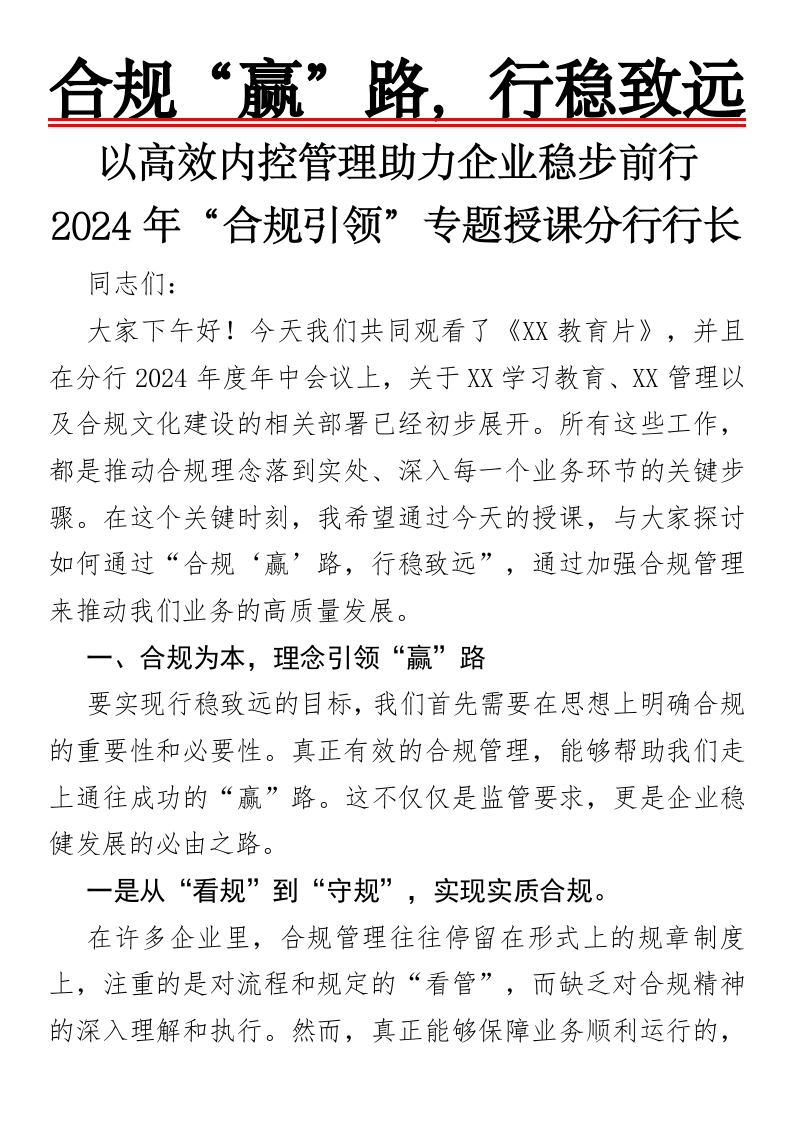 合规“赢”路，行稳致远

以高效内控管理助力企业稳步前行

2024 年“合规引领”专题授课分行行长

同志们：

大家下午好！今天我们共同观看了《XX 教育片》，并且在分行 2024 年度年中会议上，关于 XX 学习教育、XX 管理以及合规文化建设的相关部署已经初步展开。所有这些工作，都是推动合规理念落到实处、深入每一个业务环节的关键步骤。在这个关键时刻，我希望通过今天的授课，与大家探讨如何通过“合规‘赢’路，行稳致远”，通过加强合规管理来推动我们业务的高质量发展。

一、合规为本，理念引领“赢”路

要实现行稳致远的目标，我们首先需要在思想上明确合规的重要性和必要性。真正有效的合规管理，能够帮助我们走上通往成功的“赢”路。这不仅仅是监管要求，更是企业稳健发展的必由之路。

一是从“看规”到“守规”，实现实质合规。

在许多企业里，合规管理往往停留在形式上的规章制度上，注重的是对流程和规定的“看管”，而缺乏对合规精神的深入理解和执行。然而，真正能够保障业务顺利运行的，